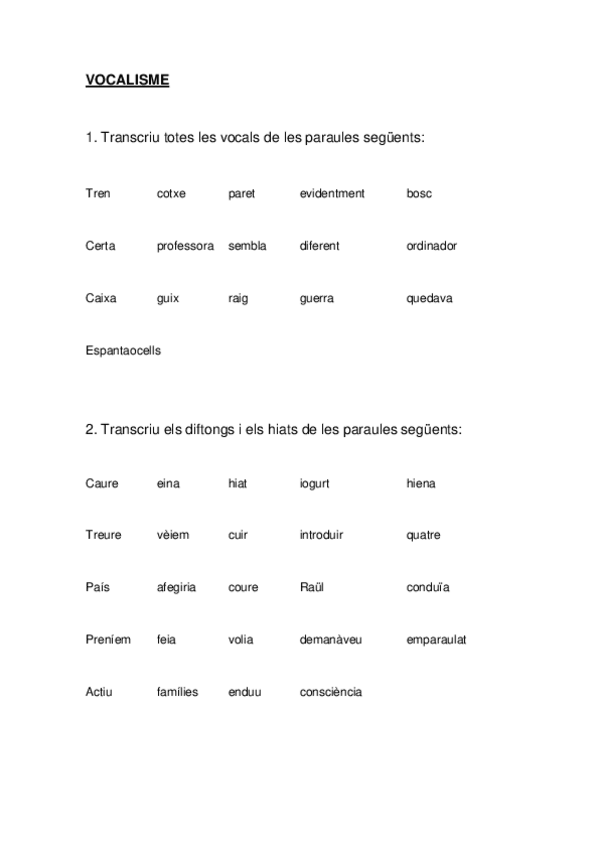 VOCALISME

1. Transcriu totes les vocals de les paraules següents:

Tren cotxe paret evidentment bosc

Certa professora sembla diferent ordinador

Caixa guix raig guerra quedava

Espantaocells

2. Transcriu els diftongs i els hiats de les paraules següents:

Caure eina hiat iogurt hiena

Treure vèiem cuir introduir quatre

País afegiria coure Raül conduïa

Preníem feia volia demanàveu emparaulat

Actiu famílies enduu consciència